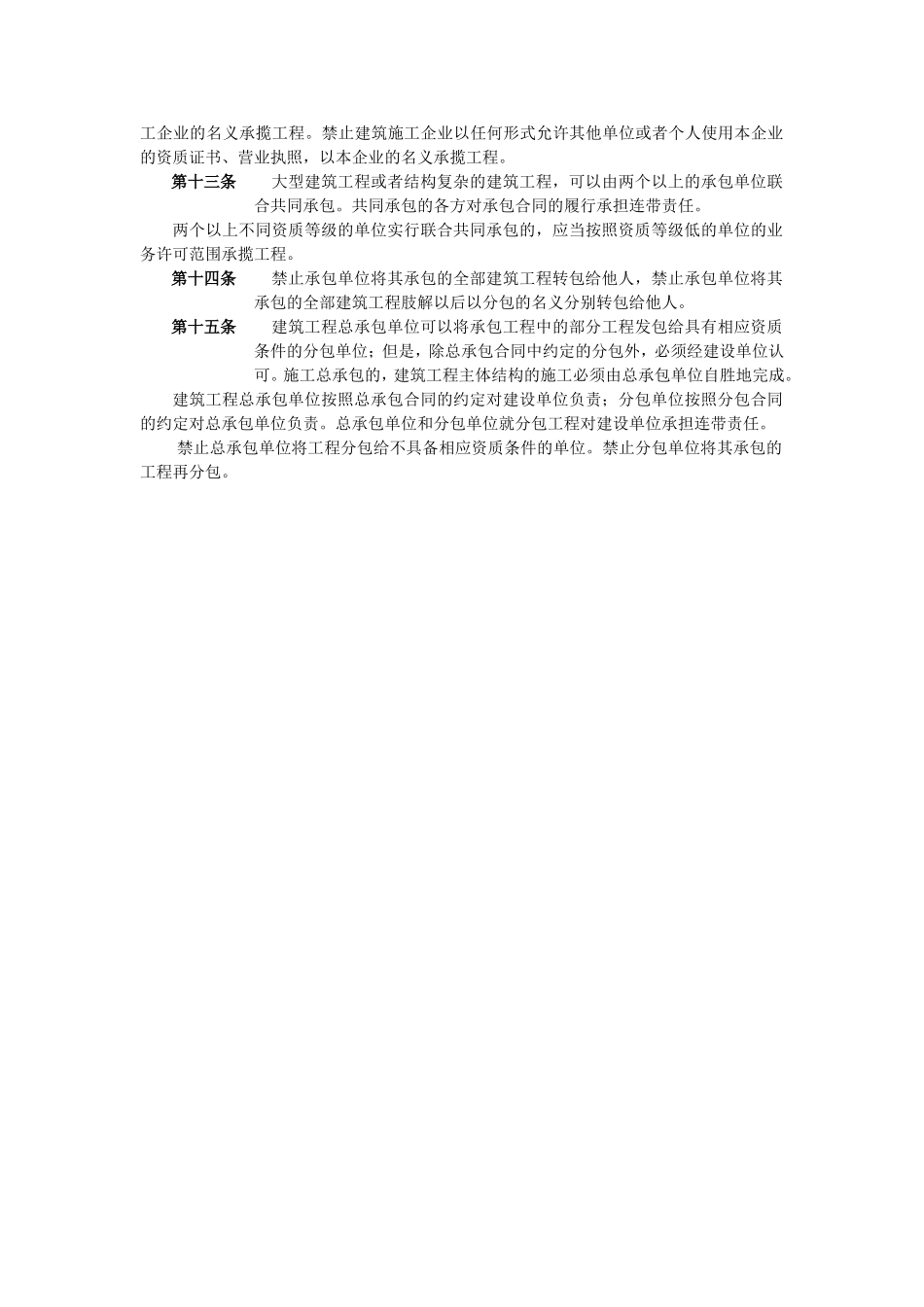 工企业的名义承揽工程。禁止建筑施工企业以任何形式允许其他单位或者个人使用本企业的资质证书、营业执照，以本企业的名义承揽工程。

第十三条　大型建筑工程或者结构复杂的建筑工程，可以由两个以上的承包单位联合共同承包。共同承包的各方对承包合同的履行承担连带责任。

两个以上不同资质等级的单位实行联合共同承包的，应当按照资质等级低的单位的业务许可范围承揽工程。

第十四条　禁止承包单位将其承包的全部建筑工程转包给他人，禁止承包单位将其承包的全部建筑工程肢解以后以分包的名义分别转包给他人。

第十五条　建筑工程总承包单位可以将承包工程中的部分工程发包给具有相应资质条件的分包单位；但是，除总承包合同中约定的分包外，必须经建设单位认可。施工总承包的，建筑工程主体结构的施工必须由总承包单位自胜地完成。

建筑工程总承包单位按照总承包合同的约定对建设单位负责；分包单位按照分包合同的约定对总承包单位负责。总承包单位和分包单位就分包工程对建设单位承担连带责任。

禁止总承包单位将工程分包给不具备相应资质条件的单位。禁止分包单位将其承包的工程再分包。